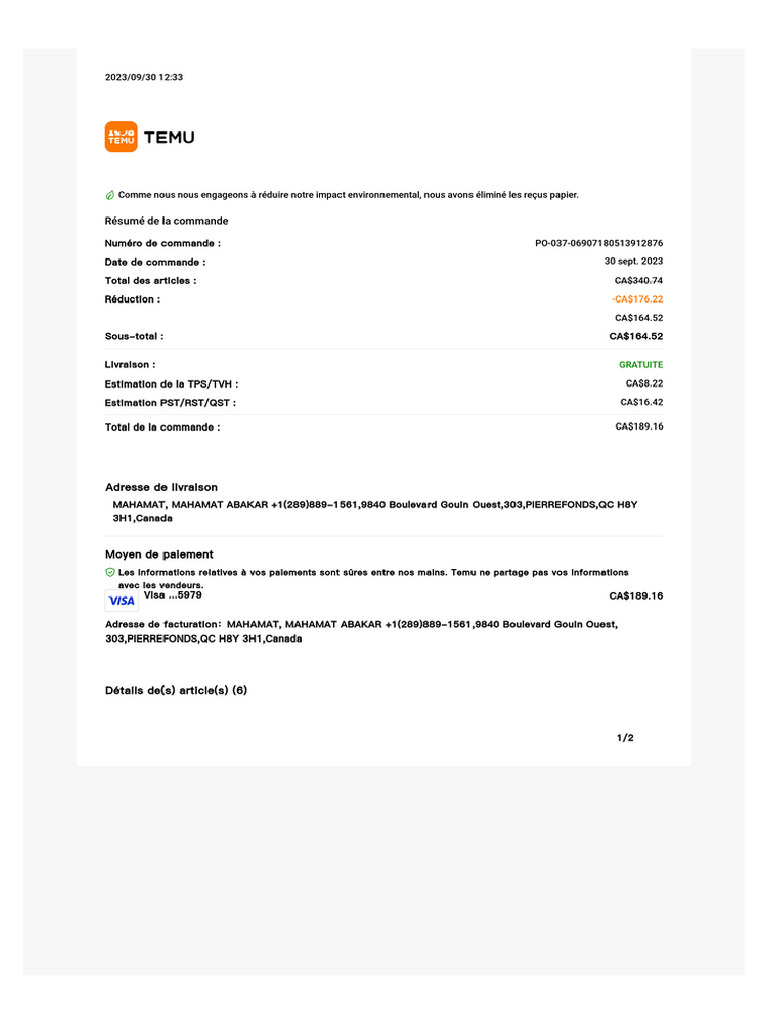 2023/09/30 12:33

TEMU

Comme nous nous engageons à réduire notre impact environnemental, nous avons éliminé les reçus papier.

Résumé de la commande

Numéro de commande : PO-037-06907180513912876
Date de commande : 30 sept. 2023
Total des articles : CA$340.74
Réduction : -CA$176.22
CA$164.52
Sous-total : CA$164.52

Livraison : GRATUITE
Estimation de la TPS/TVH : CA$8.22
Estimation PST/RST/QST : CA$16.42
Total de la commande : CA$189.16

Adresse de livraison

MAHAMAT, MAHAMAT ABAKAR +1(289)889-1561,9840 Boulevard Gouin Ouest,303,PIERREFONDS,QC H8Y 3H1,Canada

Moyen de paiement

Les informations relatives à vos paiements sont sûres entre nos mains. Temu ne partage pas vos informations avec les vendeurs.

VISA Visa ...5979 CA$189.16

Adresse de facturation: MAHAMAT, MAHAMAT ABAKAR +1(289)889-1561,9840 Boulevard Gouin Ouest, 303,PIERREFONDS,QC H8Y 3H1,Canada

Détails de(s) article(s) (6)

1/2